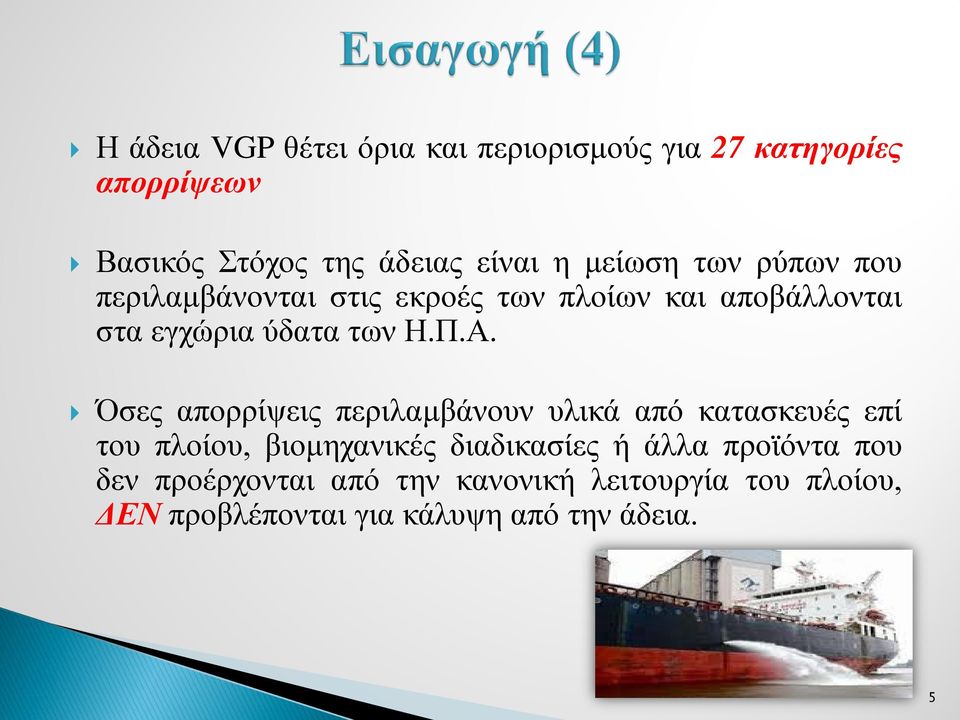 Εισαγωγή (4)

Η άδεια VGP θέτει όρια και περιορισμούς για 27 κατηγορίες απορρίψεων

Βασικός Στόχος της άδειας είναι η μείωση των ρύπων που περιλαμβάνονται στις εκροές των πλοίων και αποβάλλονται στα εγχώρια ύδατα των Η.Π.Α.

Όσες απορρίψεις περιλαμβάνουν υλικά από κατασκευές επί του πλοίου, βιομηχανικές διαδικασίες ή άλλα προϊόντα που δεν προέρχονται από την κανονική λειτουργία του πλοίου, ΔΕΝ προβλέπονται για κάλυψη από την άδεια.

5